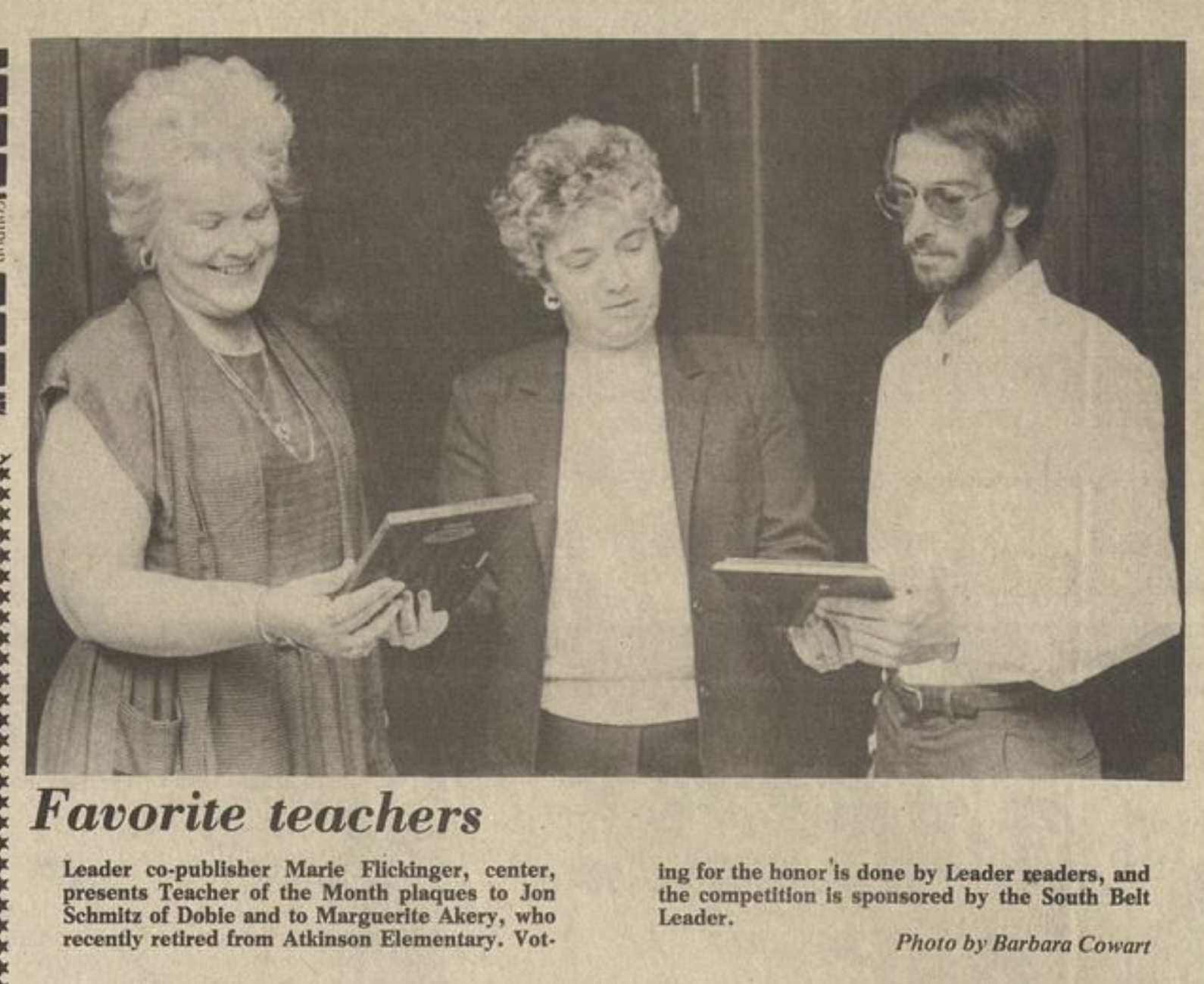 Favorite teachers

Leader co-publisher Marie Flickinger, center, presents Teacher of the Month plaques to Jon Schmitz of Dobie and to Marguerite Akery, who recently retired from Atkinson Elementary. Voting for the honor is done by Leader readers, and the competition is sponsored by the South Belt Leader.

Photo by Barbara Cowart